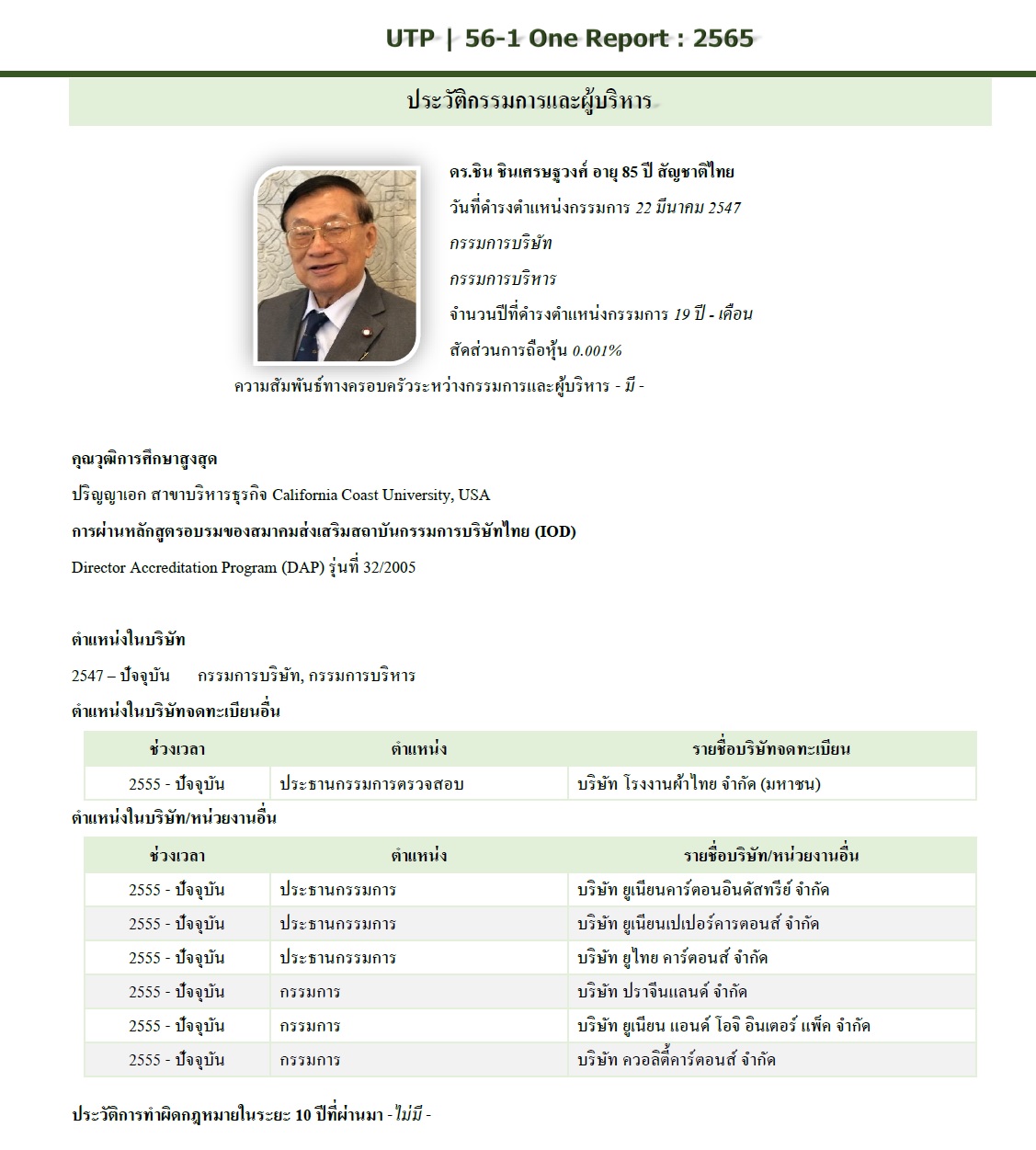 UTP | 56-1 One Report : 2565

ประวัติกรรมการและผู้บริหาร

ดร.ชิน ชินเศรษฐวงศ์ อายุ 85 ปี สัญชาติไทย
วันที่ดำรงตำแหน่งกรรมการ 22 มีนาคม 2547
กรรมการบริษัท
กรรมการบริหาร
จำนวนปีที่ดำรงตำแหน่งกรรมการ 19 ปี - เดือน
สัดส่วนการถือหุ้น 0.001%
ความสัมพันธ์ทางครอบครัวระหว่างกรรมการและผู้บริหาร - มี -

คุณวุฒิการศึกษาสูงสุด
ปริญญาเอก สาขาบริหารธุรกิจ California Coast University, USA
การผ่านหลักสูตรอบรมของสมาคมส่งเสริมสถาบันกรรมการบริษัทไทย (IOD)
Director Accreditation Program (DAP) รุ่นที่ 32/2005

ตำแหน่งในบริษัท
2547 – ปัจจุบัน กรรมการบริษัท, กรรมการบริหาร
ตำแหน่งในบริษัทจดทะเบียนอื่น

| ช่วงเวลา | ตำแหน่ง | รายชื่อบริษัทจดทะเบียน |
|---|---|---|
| 2555 - ปัจจุบัน | ประธานกรรมการตรวจสอบ | บริษัท โรงงานผ้าไทย จำกัด (มหาชน) |

ตำแหน่งในบริษัท/หน่วยงานอื่น

| ช่วงเวลา | ตำแหน่ง | รายชื่อบริษัท/หน่วยงานอื่น |
|---|---|---|
| 2555 - ปัจจุบัน | ประธานกรรมการ | บริษัท ยูเนียนคาร์ตอนอินดัสทรีย์ จำกัด |
| 2555 - ปัจจุบัน | ประธานกรรมการ | บริษัท ยูเนียนเปเปอร์คารตอนส์ จำกัด |
| 2555 - ปัจจุบัน | ประธานกรรมการ | บริษัท ยูไทย คาร์ตอนส์ จำกัด |
| 2555 - ปัจจุบัน | กรรมการ | บริษัท ปราจีนแลนด์ จำกัด |
| 2555 - ปัจจุบัน | กรรมการ | บริษัท ยูเนียน แอนด์ โอจิ อินเตอร์ แพ็ค จำกัด |
| 2555 - ปัจจุบัน | กรรมการ | บริษัท ควอลิตี้คาร์ตอนส์ จำกัด |

ประวัติการทำผิดกฎหมายในระยะ 10 ปีที่ผ่านมา - ไม่มี -